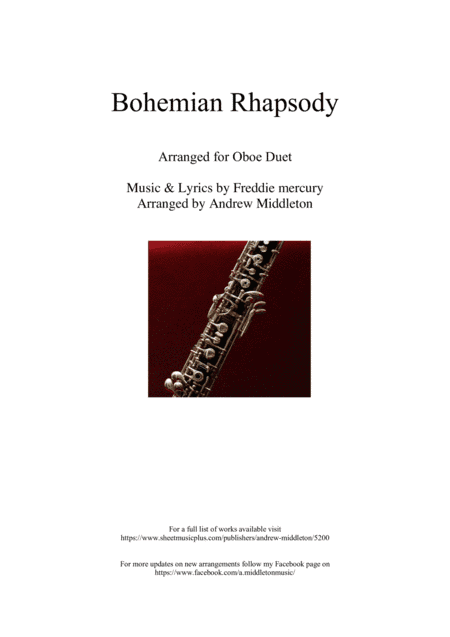 Bohemian Rhapsody

Arranged for Oboe Duet

Music & Lyrics by Freddie mercury
Arranged by Andrew Middleton

For a full list of works available visit
https://www.sheetmusicplus.com/publishers/andrew-middleton/5200

For more updates on new arrangements follow my Facebook page on
https://www.facebook.com/a.middletonmusic/